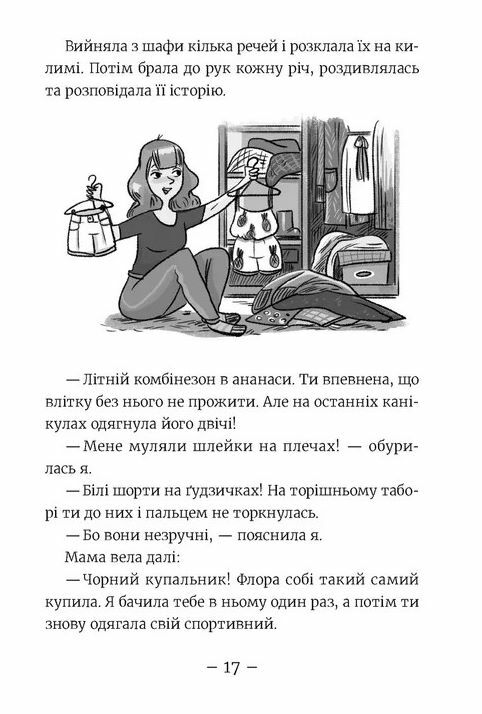 Вийняла з шафи кілька речей і розклала їх на килимі. Потім брала до рук кожну річ, роздивлялась та розповідала її історію.

— Літній комбінезон в ананаси. Ти впевнена, що влітку без нього не прожити. Але на останніх канікулах одягнула його двічі!

— Мене муляли шлейки на плечах! — обурилась я.

— Білі шорти на ґудзичках! На торішньому таборі ти до них і пальцем не торкнулась.

— Бо вони незручні, — пояснила я.

Мама вела далі:

— Чорний купальник! Флора собі такий самий купила. Я бачила тебе в ньому один раз, а потім ти знову одягала свій спортивний.

— 17 —